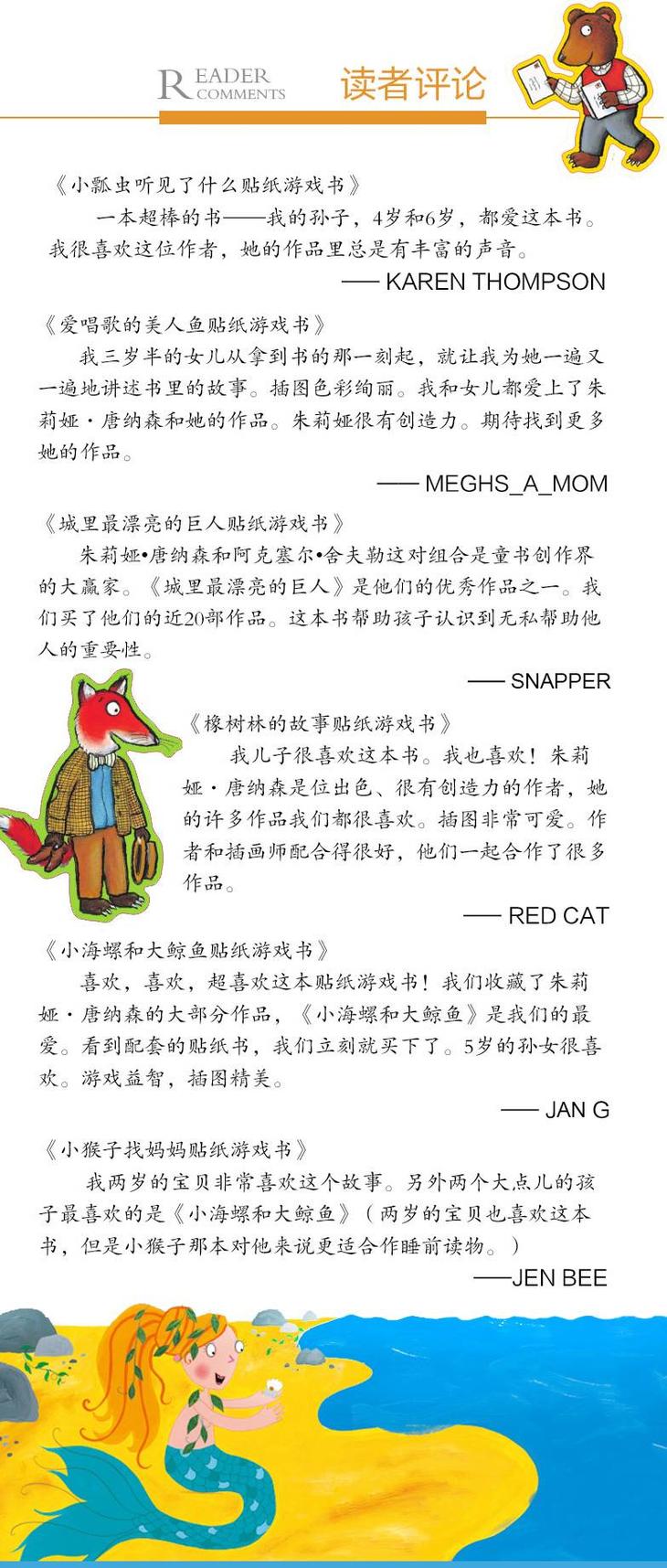 READER COMMENTS 读者评论

《小瓢虫听见了什么贴纸游戏书》

一本超棒的书——我的孙子，4岁和6岁，都爱这本书。我很喜欢这位作者，她的作品里总是有丰富的声音。

—— KAREN THOMPSON

《爱唱歌的美人鱼贴纸游戏书》

我三岁半的女儿从拿到书的那一刻起，就让我为她一遍又一遍地讲述书里的故事。插图色彩绚丽。我和女儿都爱上了朱莉娅·唐纳森和她的作品。朱莉娅很有创造力。期待找到更多她的作品。

—— MEGHS_A_MOM

《城里最漂亮的巨人贴纸游戏书》

朱莉娅•唐纳森和阿克塞尔•舍夫勒这对组合是童书创作界的大赢家。《城里最漂亮的巨人》是他们的优秀作品之一。我们买了他们的近20部作品。这本书帮助孩子认识到无私帮助他人的重要性。

—— SNAPPER

《橡树林的故事贴纸游戏书》

我儿子很喜欢这本书。我也喜欢！朱莉娅·唐纳森是位出色、很有创造力的作者，她的许多作品我们都很喜欢。插图非常可爱。作者和插画师配合得很好，他们一起合作了很多作品。

—— RED CAT

《小海螺和大鲸鱼贴纸游戏书》

喜欢，喜欢，超喜欢这本贴纸游戏书！我们收藏了朱莉娅·唐纳森的大部分作品，《小海螺和大鲸鱼》是我们的最爱。看到配套的贴纸书，我们立刻就买下了。5岁的孙女很喜欢。游戏益智，插图精美。

—— JAN G

《小猴子找妈妈贴纸游戏书》

我两岁的宝贝非常喜欢这个故事。另外两个大点儿的孩子最喜欢的是《小海螺和大鲸鱼》（两岁的宝贝也喜欢这本书，但是小猴子那本对他来说更适合作睡前读物。）

——JEN BEE